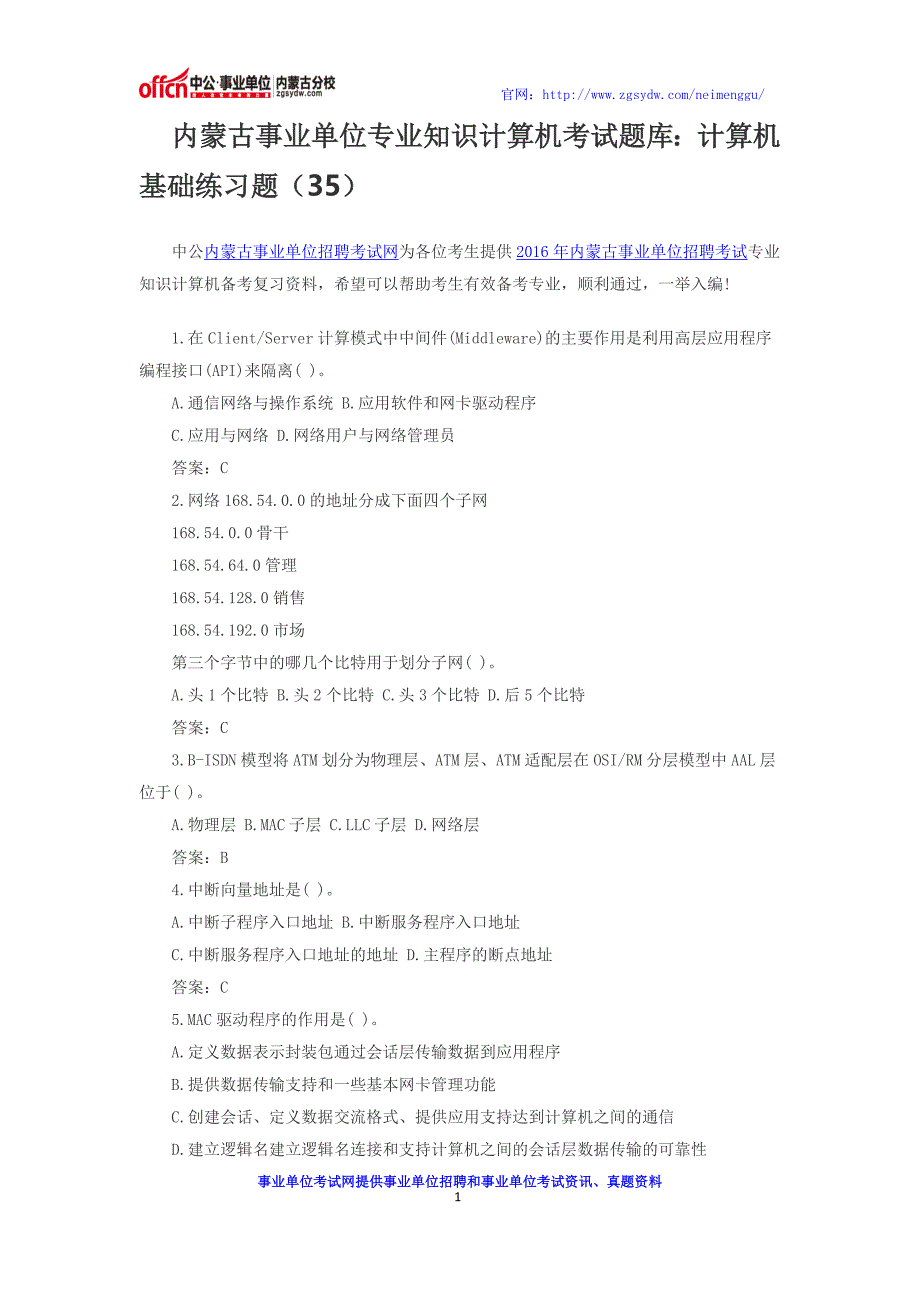 offcn 中公·事业单位 内蒙古分校 zgsydw.com

官网：http://www.zgsydw.com/neimenggu/

内蒙古事业单位专业知识计算机考试题库：计算机基础练习题（35）

中公内蒙古事业单位招聘考试网为各位考生提供2016年内蒙古事业单位招聘考试专业知识计算机备考复习资料，希望可以帮助考生有效备考专业，顺利通过，一举入编!

1.在Client/Server计算模式中中间件(Middleware)的主要作用是利用高层应用程序编程接口(API)来隔离( )。

A.通信网络与操作系统 B.应用软件和网卡驱动程序

C.应用与网络 D.网络用户与网络管理员

答案：C

2.网络168.54.0.0的地址分成下面四个子网

168.54.0.0骨干

168.54.64.0管理

168.54.128.0销售

168.54.192.0市场

第三个字节中的哪几个比特用于划分子网( )。

A.头1个比特 B.头2个比特 C.头3个比特 D.后5个比特

答案：C

3.B-ISDN模型将ATM划分为物理层、ATM层、ATM适配层在OSI/RM分层模型中AAL层位于( )。

A.物理层 B.MAC子层 C.LLC子层 D.网络层

答案：B

4.中断向量地址是( )。

A.中断子程序入口地址 B.中断服务程序入口地址

C.中断服务程序入口地址的地址 D.主程序的断点地址

答案：C

5.MAC驱动程序的作用是( )。

A.定义数据表示封装包通过会话层传输数据到应用程序

B.提供数据传输支持和一些基本网卡管理功能

C.创建会话、定义数据交流格式、提供应用支持达到计算机之间的通信

D.建立逻辑名建立逻辑名连接和支持计算机之间的会话层数据传输的可靠性

事业单位考试网提供事业单位招聘和事业单位考试资讯、真题资料

1